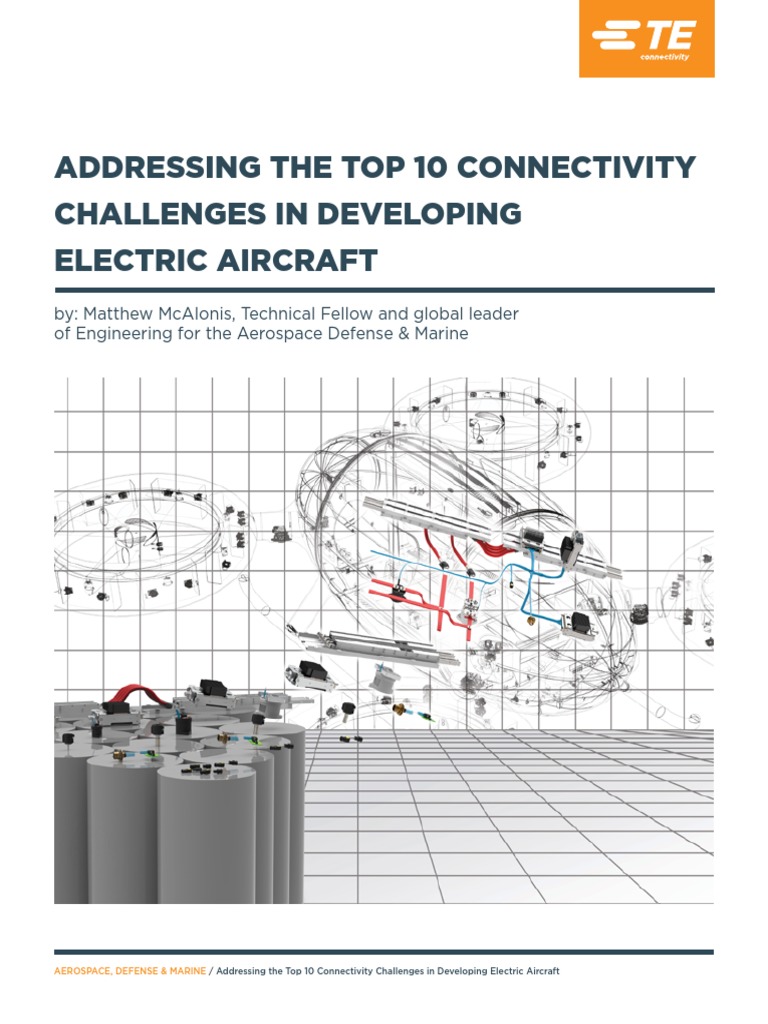 TE connectivity

ADDRESSING THE TOP 10 CONNECTIVITY CHALLENGES IN DEVELOPING ELECTRIC AIRCRAFT

by: Matthew McAlonis, Technical Fellow and global leader of Engineering for the Aerospace Defense & Marine

AEROSPACE, DEFENSE & MARINE / Addressing the Top 10 Connectivity Challenges in Developing Electric Aircraft